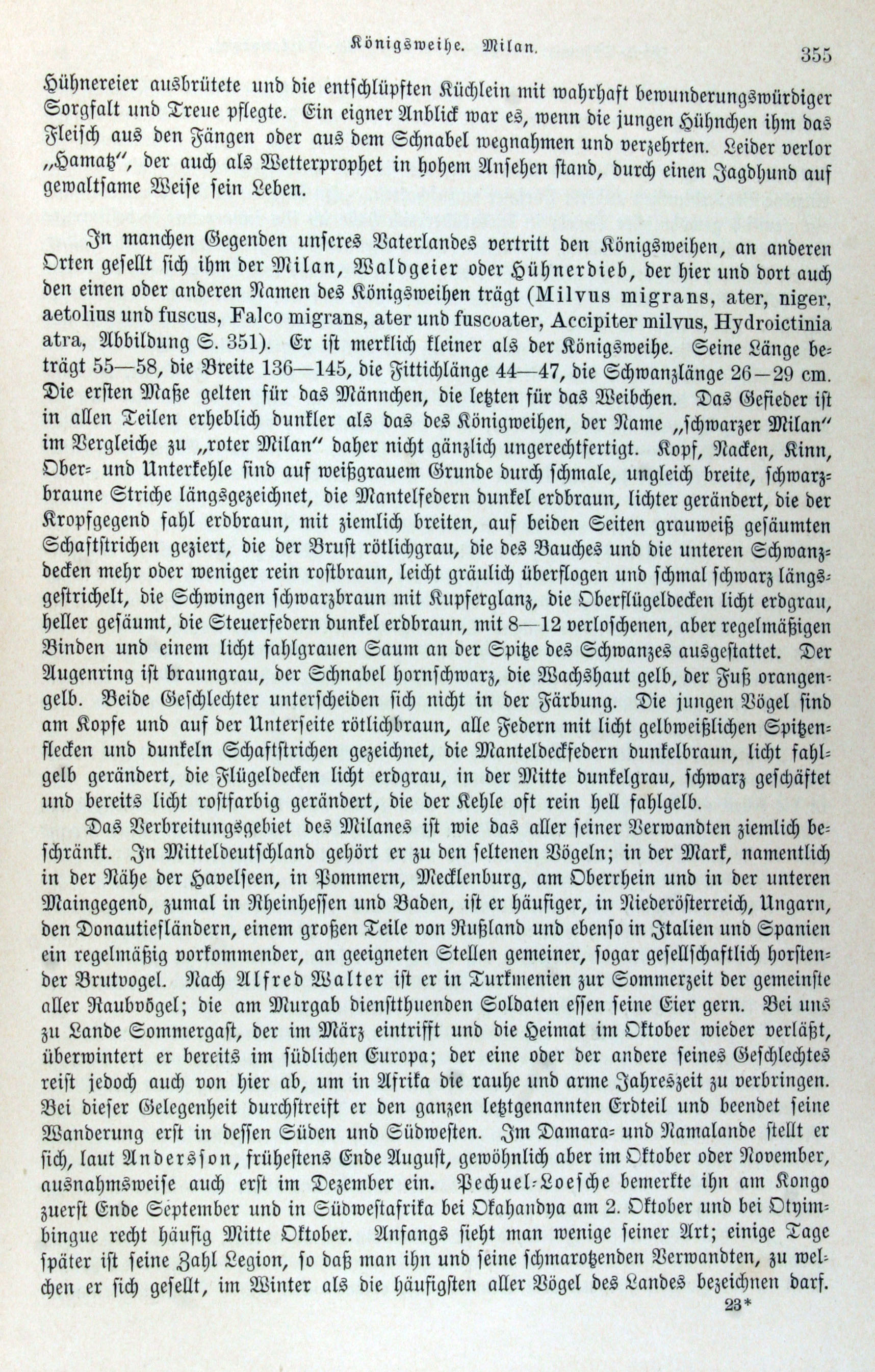 Königsweihe. Milan. 355

Hühnereier ausbrütete und die entschlüpften Küchlein mit wahrhaft bewunderungswürdiger Sorgfalt und Treue pflegte. Ein eigner Anblick war es, wenn die jungen Hühnchen ihm das Fleisch aus den Fängen oder aus dem Schnabel wegnahmen und verzehrten. Leider verlor „Hamatz“, der auch als Wetterprophet in hohem Ansehen stand, durch einen Jagdhund auf gewaltsame Weise sein Leben.

In manchen Gegenden unseres Vaterlandes vertritt den Königsweihen, an anderen Orten gesellt sich ihm der Milan, Waldgeier oder Hühnerdieb, der hier und dort auch den einen oder anderen Namen des Königsweihen trägt (Milvus migrans, ater, niger, aetolius und fuscus, Falco migrans, ater und fuscoater, Accipiter milvus, Hydroictinia atra, Abbildung S. 351). Er ist merklich kleiner als der Königsweihe. Seine Länge beträgt 55—58, die Breite 136—145, die Fittichlänge 44—47, die Schwanzlänge 26—29 cm. Die ersten Maße gelten für das Männchen, die letzten für das Weibchen. Das Gefieder ist in allen Teilen erheblich dunkler als das des Königweihen, der Name „schwarzer Milan“ im Vergleiche zu „roter Milan“ daher nicht gänzlich ungerechtfertigt. Kopf, Nacken, Kinn, Ober- und Unterkehle sind auf weißgrauem Grunde durch schmale, ungleich breite, schwarzbraune Striche längsgezeichnet, die Mantelfedern dunkel erdbraun, lichter gerändert, die der Kropfgegend fahl erdbraun, mit ziemlich breiten, auf beiden Seiten grauweiß gesäumten Schaftstrichen geziert, die der Brust rötlichgrau, die des Bauches und die unteren Schwanzdecken mehr oder weniger rein rostbraun, leicht gräulich überflogen und schmal schwarz längsgestrichelt, die Schwingen schwarzbraun mit Kupferglanz, die Oberflügeldecken licht erdgrau, heller gesäumt, die Steuerfedern dunkel erdbraun, mit 8—12 verloschenen, aber regelmäßigen Binden und einem licht fahlgrauen Saum an der Spitze des Schwanzes ausgestattet. Der Augenring ist braungrau, der Schnabel hornschwarz, die Wachshaut gelb, der Fuß orangengelb. Beide Geschlechter unterscheiden sich nicht in der Färbung. Die jungen Vögel sind am Kopfe und auf der Unterseite rötlichbraun, alle Federn mit licht gelbweißlichen Spitzenflecken und dunkeln Schaftstrichen gezeichnet, die Manteldeckfedern dunkelbraun, licht fahlgelb gerändert, die Flügeldecken licht erdgrau, in der Mitte dunkelgrau, schwarz geschäftet und bereits licht rostfarbig gerändert, die der Kehle oft rein hell fahlgelb.

Das Verbreitungsgebiet des Milanes ist wie das aller seiner Verwandten ziemlich beschränkt. In Mitteldeutschland gehört er zu den seltenen Vögeln; in der Mark, namentlich in der Nähe der Havelseen, in Pommern, Mecklenburg, am Oberrhein und in der unteren Maingegend, zumal in Rheinhessen und Baden, ist er häufiger, in Niederösterreich, Ungarn, den Donautiefländern, einem großen Teile von Rußland und ebenso in Italien und Spanien ein regelmäßig vorkommender, an geeigneten Stellen gemeiner, sogar gesellschaftlich horstender Brutvogel. Nach Alfred Walter ist er in Turkmenien zur Sommerzeit der gemeinste aller Raubvögel; die am Murgab dienstthuenden Soldaten essen seine Eier gern. Bei uns zu Lande Sommergast, der im März eintrifft und die Heimat im Oktober wieder verläßt, überwintert er bereits im südlichen Europa; der eine oder der andere seines Geschlechtes reist jedoch auch von hier ab, um in Afrika die rauhe und arme Jahreszeit zu verbringen. Bei dieser Gelegenheit durchstreift er den ganzen letztgenannten Erdteil und beendet seine Wanderung erst in dessen Süden und Südwesten. Im Damara- und Namalande stellt er sich, laut Andersson, frühestens Ende August, gewöhnlich aber im Oktober oder November, ausnahmsweise auch erst im Dezember ein. Pechuel-Loesche bemerkte ihn am Kongo zuerst Ende September und in Südwestafrika bei Okahandya am 2. Oktober und bei Otyimbingue recht häufig Mitte Oktober. Anfangs sieht man wenige seiner Art; einige Tage später ist seine Zahl Legion, so daß man ihn und seine schmarotzenden Verwandten, zu welchen er sich gesellt, im Winter als die häufigsten aller Vögel des Landes bezeichnen darf.

23*